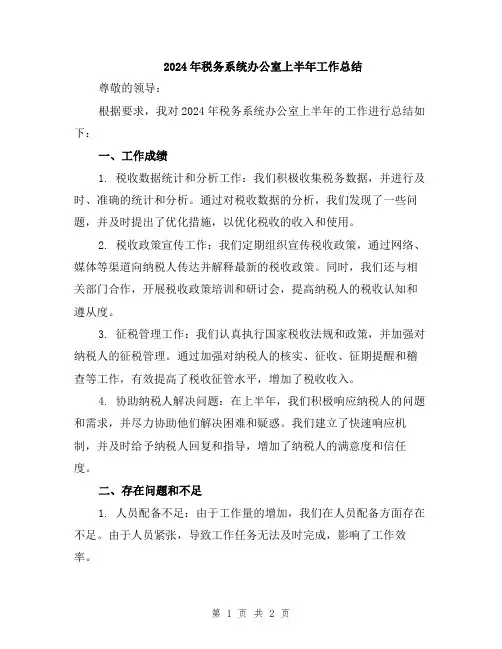 2024年税务系统办公室上半年工作总结

尊敬的领导：

根据要求，我对2024年税务系统办公室上半年的工作进行总结如下：

一、工作成绩

1. 税收数据统计和分析工作：我们积极收集税务数据，并进行及时、准确的统计和分析。通过对税收数据的分析，我们发现了一些问题，并及时提出了优化措施，以优化税收的收入和使用。

2. 税收政策宣传工作：我们定期组织宣传税收政策，通过网络、媒体等渠道向纳税人传达并解释最新的税收政策。同时，我们还与相关部门合作，开展税收政策培训和研讨会，提高纳税人的税收认知和遵从度。

3. 征税管理工作：我们认真执行国家税收法规和政策，并加强对纳税人的征税管理。通过加强对纳税人的核实、征收、征期提醒和稽查等工作，有效提高了税收征管水平，增加了税收收入。

4. 协助纳税人解决问题：在上半年，我们积极响应纳税人的问题和需求，并尽力协助他们解决困难和疑惑。我们建立了快速响应机制，并及时给予纳税人回复和指导，增加了纳税人的满意度和信任度。

二、存在问题和不足

1. 人员配备不足：由于工作量的增加，我们在人员配备方面存在不足。由于人员紧张，导致工作任务无法及时完成，影响了工作效率。

第 1 页 共 2 页